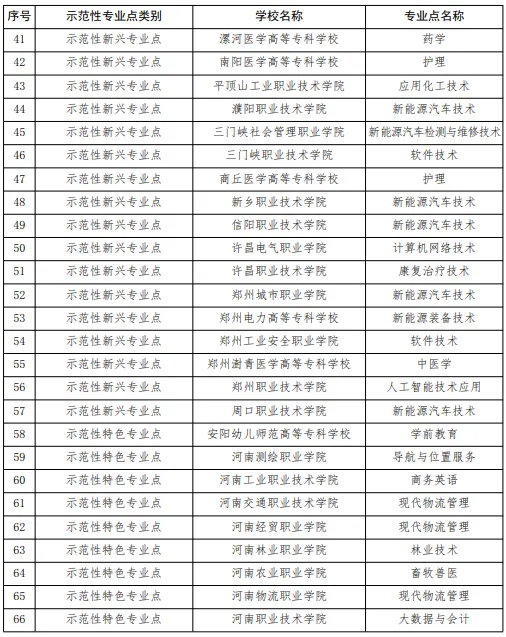 | 序号 | 示范性专业点类别 | 学校名称 | 专业点名称 |
|---|---|---|---|
| 41 | 示范性新兴专业点 | 漯河医学高等专科学校 | 药学 |
| 42 | 示范性新兴专业点 | 南阳医学高等专科学校 | 护理 |
| 43 | 示范性新兴专业点 | 平顶山工业职业技术学院 | 应用化工技术 |
| 44 | 示范性新兴专业点 | 濮阳职业技术学院 | 新能源汽车技术 |
| 45 | 示范性新兴专业点 | 三门峡社会管理职业学院 | 新能源汽车检测与维修技术 |
| 46 | 示范性新兴专业点 | 三门峡职业技术学院 | 软件技术 |
| 47 | 示范性新兴专业点 | 商丘医学高等专科学校 | 护理 |
| 48 | 示范性新兴专业点 | 新乡职业技术学院 | 新能源汽车技术 |
| 49 | 示范性新兴专业点 | 信阳职业技术学院 | 新能源汽车技术 |
| 50 | 示范性新兴专业点 | 许昌电气职业学院 | 计算机网络技术 |
| 51 | 示范性新兴专业点 | 许昌职业技术学院 | 康复治疗技术 |
| 52 | 示范性新兴专业点 | 郑州城市职业学院 | 新能源汽车技术 |
| 53 | 示范性新兴专业点 | 郑州电力高等专科学校 | 新能源装备技术 |
| 54 | 示范性新兴专业点 | 郑州工业安全职业学院 | 软件技术 |
| 55 | 示范性新兴专业点 | 郑州澍青医学高等专科学校 | 中医学 |
| 56 | 示范性新兴专业点 | 郑州职业技术学院 | 人工智能技术应用 |
| 57 | 示范性新兴专业点 | 周口职业技术学院 | 新能源汽车技术 |
| 58 | 示范性特色专业点 | 安阳幼儿师范高等专科学校 | 学前教育 |
| 59 | 示范性特色专业点 | 河南测绘职业学院 | 导航与位置服务 |
| 60 | 示范性特色专业点 | 河南工业职业技术学院 | 商务英语 |
| 61 | 示范性特色专业点 | 河南交通职业技术学院 | 现代物流管理 |
| 62 | 示范性特色专业点 | 河南经贸职业学院 | 现代物流管理 |
| 63 | 示范性特色专业点 | 河南林业职业学院 | 林业技术 |
| 64 | 示范性特色专业点 | 河南农业职业学院 | 畜牧兽医 |
| 65 | 示范性特色专业点 | 河南物流职业学院 | 现代物流管理 |
| 66 | 示范性特色专业点 | 河南职业技术学院 | 大数据与会计 |